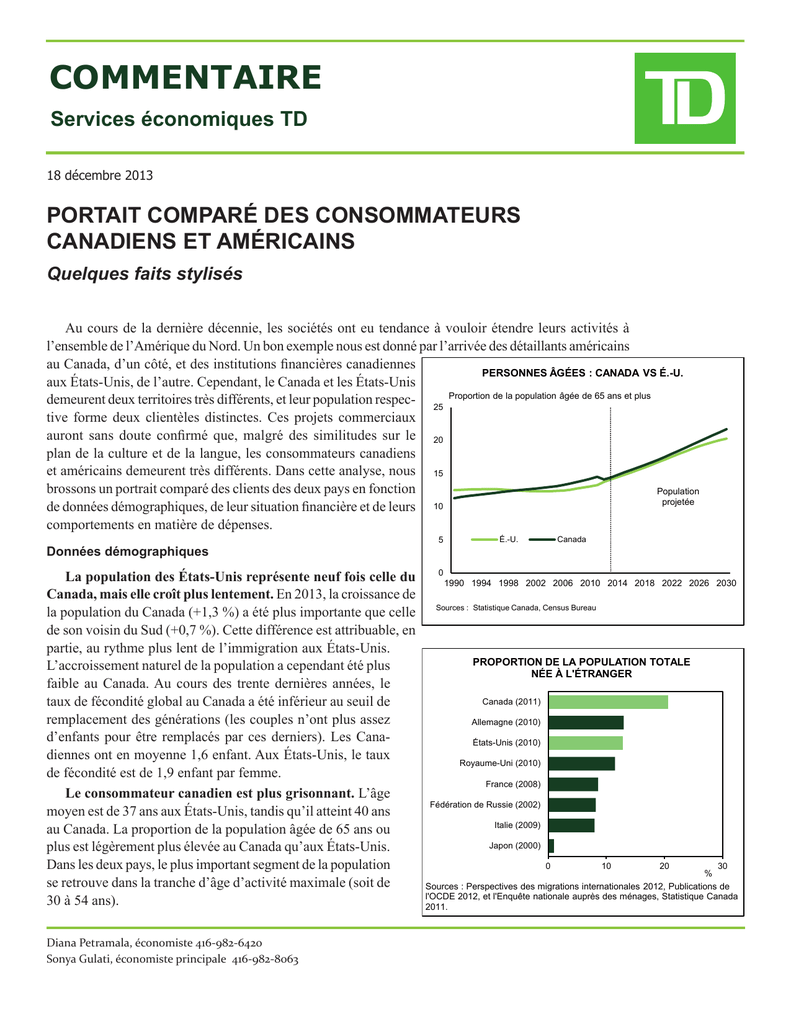 COMMENTAIRE

Services économiques TD

TD

18 décembre 2013

PORTAIT COMPARÉ DES CONSOMMATEURS CANADIENS ET AMÉRICAINS

Quelques faits stylisés

Au cours de la dernière décennie, les sociétés ont eu tendance à vouloir étendre leurs activités à l'ensemble de l'Amérique du Nord. Un bon exemple nous est donné par l'arrivée des détaillants américains au Canada, d'un côté, et des institutions financières canadiennes aux États-Unis, de l'autre. Cependant, le Canada et les États-Unis demeurent deux territoires très différents, et leur population respective forme deux clientèles distinctes. Ces projets commerciaux auront sans doute confirmé que, malgré des similitudes sur le plan de la culture et de la langue, les consommateurs canadiens et américains demeurent très différents. Dans cette analyse, nous brossons un portrait comparé des clients des deux pays en fonction de données démographiques, de leur situation financière et de leurs comportements en matière de dépenses.

Données démographiques

La population des États-Unis représente neuf fois celle du Canada, mais elle croît plus lentement. En 2013, la croissance de la population du Canada (+1,3 %) a été plus importante que celle de son voisin du Sud (+0,7 %). Cette différence est attribuable, en partie, au rythme plus lent de l'immigration aux États-Unis. L'accroissement naturel de la population a cependant été plus faible au Canada. Au cours des trente dernières années, le taux de fécondité global au Canada a été inférieur au seuil de remplacement des générations (les couples n'ont plus assez d'enfants pour être remplacés par ces derniers). Les Canadiennes ont en moyenne 1,6 enfant. Aux États-Unis, le taux de fécondité est de 1,9 enfant par femme.

Le consommateur canadien est plus grisonnant. L'âge moyen est de 37 ans aux États-Unis, tandis qu'il atteint 40 ans au Canada. La proportion de la population âgée de 65 ans ou plus est légèrement plus élevée au Canada qu'aux États-Unis. Dans les deux pays, le plus important segment de la population se retrouve dans la tranche d'âge d'activité maximale (soit de 30 à 54 ans).

PERSONNES ÂGÉES : CANADA VS É.-U.

Proportion de la population âgée de 65 ans et plus

25
20
15
10
5
0

Population projetée

É.-U.  Canada

1990 1994 1998 2002 2006 2010 2014 2018 2022 2026 2030

Sources : Statistique Canada, Census Bureau

PROPORTION DE LA POPULATION TOTALE NÉE À L'ÉTRANGER

Canada (2011)
Allemagne (2010)
États-Unis (2010)
Royaume-Uni (2010)
France (2008)
Fédération de Russie (2002)
Italie (2009)
Japon (2000)

0 10 20 30
%

Sources : Perspectives des migrations internationales 2012, Publications de l'OCDE 2012, et l'Enquête nationale auprès des ménages, Statistique Canada 2011.

Diana Petramala, économiste 416-982-6420
Sonya Gulati, économiste principale 416-982-8063